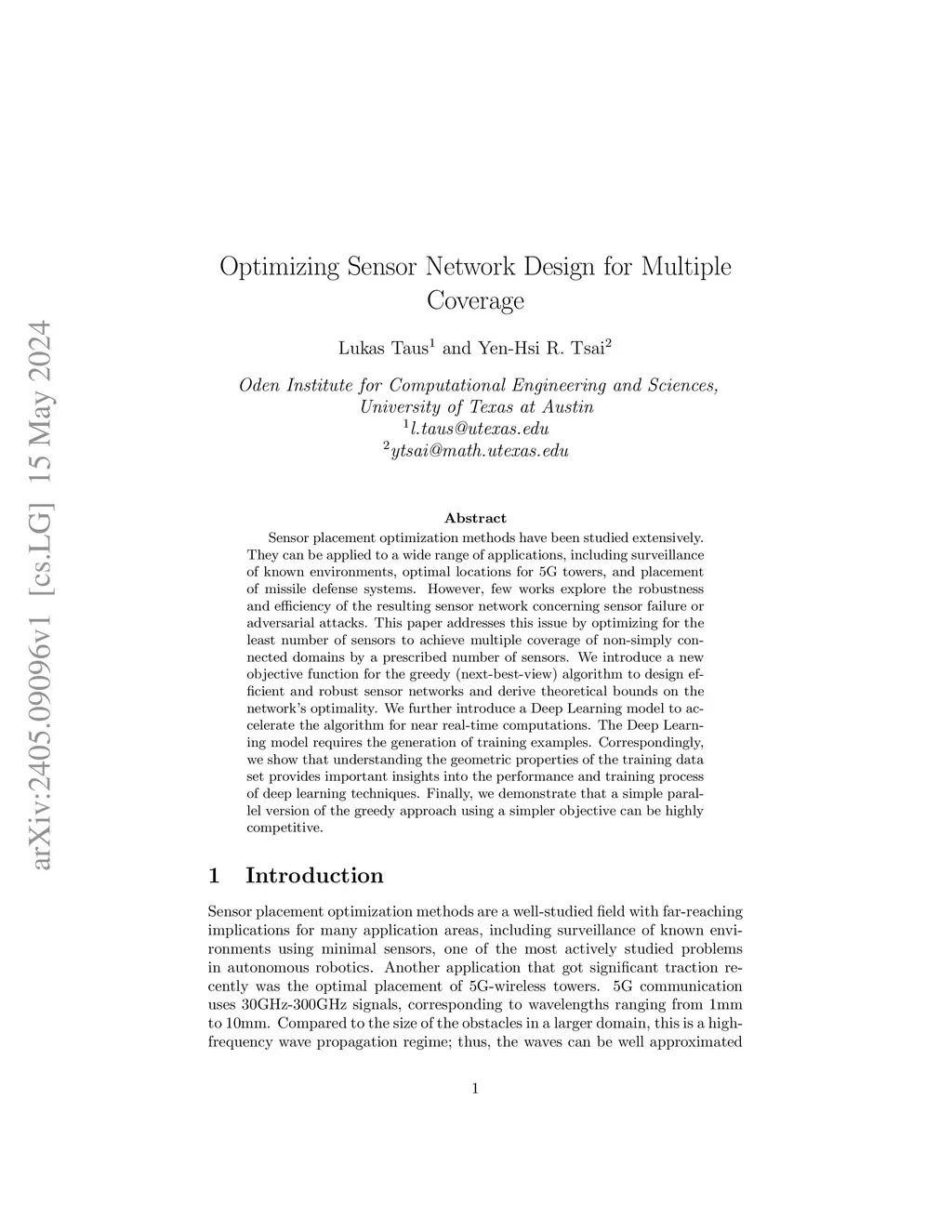 arXiv:2405.09096v1 [cs.LG] 15 May 2024

Optimizing Sensor Network Design for Multiple Coverage

Lukas Taus$^1$ and Yen-Hsi R. Tsai$^2$

Oden Institute for Computational Engineering and Sciences, University of Texas at Austin
$^1$l.taus@utexas.edu
$^2$ytsai@math.utexas.edu

Abstract

Sensor placement optimization methods have been studied extensively. They can be applied to a wide range of applications, including surveillance of known environments, optimal locations for 5G towers, and placement of missile defense systems. However, few works explore the robustness and efficiency of the resulting sensor network concerning sensor failure or adversarial attacks. This paper addresses this issue by optimizing for the least number of sensors to achieve multiple coverage of non-simply connected domains by a prescribed number of sensors. We introduce a new objective function for the greedy (next-best-view) algorithm to design efficient and robust sensor networks and derive theoretical bounds on the network's optimality. We further introduce a Deep Learning model to accelerate the algorithm for near real-time computations. The Deep Learning model requires the generation of training examples. Correspondingly, we show that understanding the geometric properties of the training data set provides important insights into the performance and training process of deep learning techniques. Finally, we demonstrate that a simple parallel version of the greedy approach using a simpler objective can be highly competitive.

1 Introduction

Sensor placement optimization methods are a well-studied field with far-reaching implications for many application areas, including surveillance of known environments using minimal sensors, one of the most actively studied problems in autonomous robotics. Another application that got significant traction recently was the optimal placement of 5G-wireless towers. 5G communication uses 30GHz-300GHz signals, corresponding to wavelengths ranging from 1mm to 10mm. Compared to the size of the obstacles in a larger domain, this is a high-frequency wave propagation regime; thus, the waves can be well approximated

1